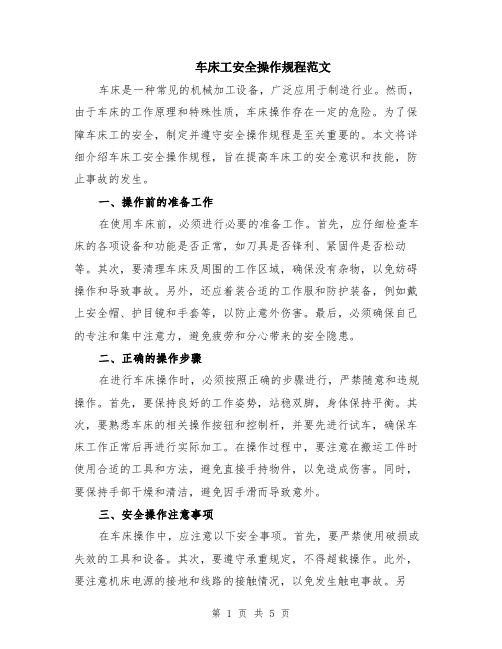 车床工安全操作规程范文

车床是一种常见的机械加工设备，广泛应用于制造行业。然而，由于车床的工作原理和特殊性质，车床操作存在一定的危险。为了保障车床工的安全，制定并遵守安全操作规程是至关重要的。本文将详细介绍车床工安全操作规程，旨在提高车床工的安全意识和技能，防止事故的发生。

一、操作前的准备工作

在使用车床前，必须进行必要的准备工作。首先，应仔细检查车床的各项设备和功能是否正常，如刀具是否锋利、紧固件是否松动等。其次，要清理车床及周围的工作区域，确保没有杂物，以免妨碍操作和导致事故。另外，还应着装合适的工作服和防护装备，例如戴上安全帽、护目镜和手套等，以防止意外伤害。最后，必须确保自己的专注和集中注意力，避免疲劳和分心带来的安全隐患。

二、正确的操作步骤

在进行车床操作时，必须按照正确的步骤进行，严禁随意和违规操作。首先，要保持良好的工作姿势，站稳双脚，身体保持平衡。其次，要熟悉车床的相关操作按钮和控制杆，并要先进行试车，确保车床工作正常后再进行实际加工。在操作过程中，要注意在搬运工件时使用合适的工具和方法，避免直接手持物件，以免造成伤害。同时，要保持手部干燥和清洁，避免因手滑而导致意外。

三、安全操作注意事项

在车床操作中，应注意以下安全事项。首先，要严禁使用破损或失效的工具和设备。其次，要遵守承重规定，不得超载操作。此外，要注意机床电源的接地和线路的接触情况，以免发生触电事故。另

第 1 页 共 5 页